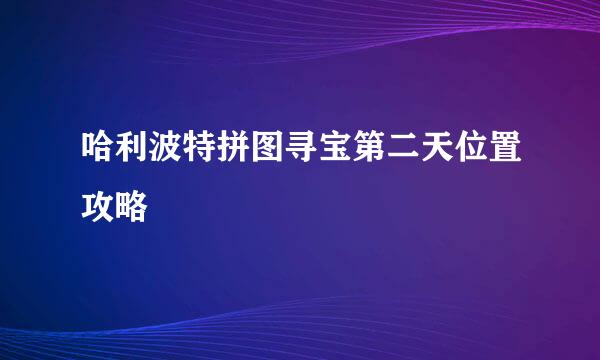 哈利波特拼图寻宝第二天位置攻略